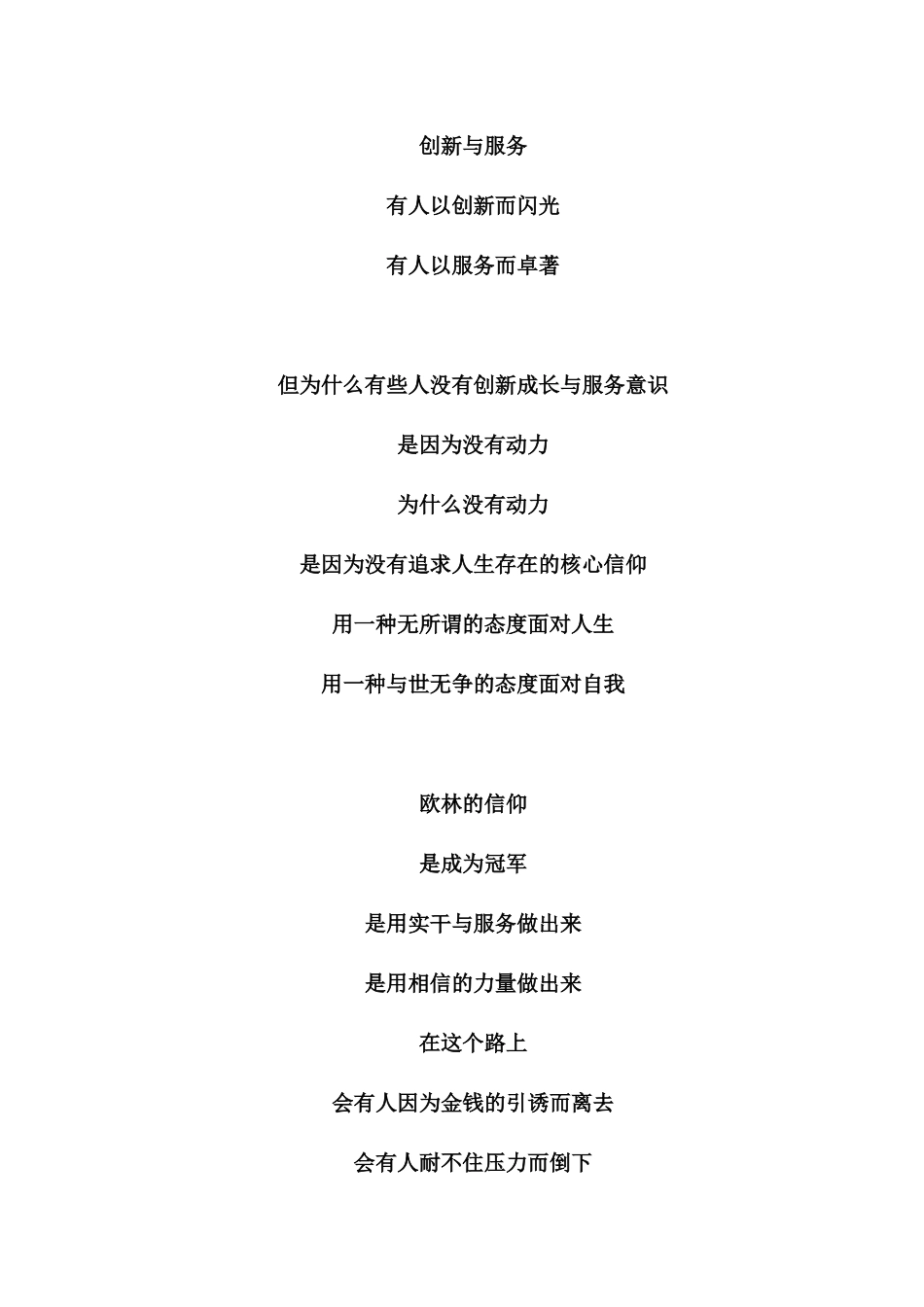 创新与服务

有人以创新而闪光

有人以服务而卓著

但为什么有些人没有创新成长与服务意识

是因为没有动力

为什么没有动力

是因为没有追求人生存在的核心信仰

用一种无所谓的态度面对人生

用一种与世无争的态度面对自我

欧林的信仰

是成为冠军

是用实干与服务做出来

是用相信的力量做出来

在这个路上

会有人因为金钱的引诱而离去

会有人耐不住压力而倒下